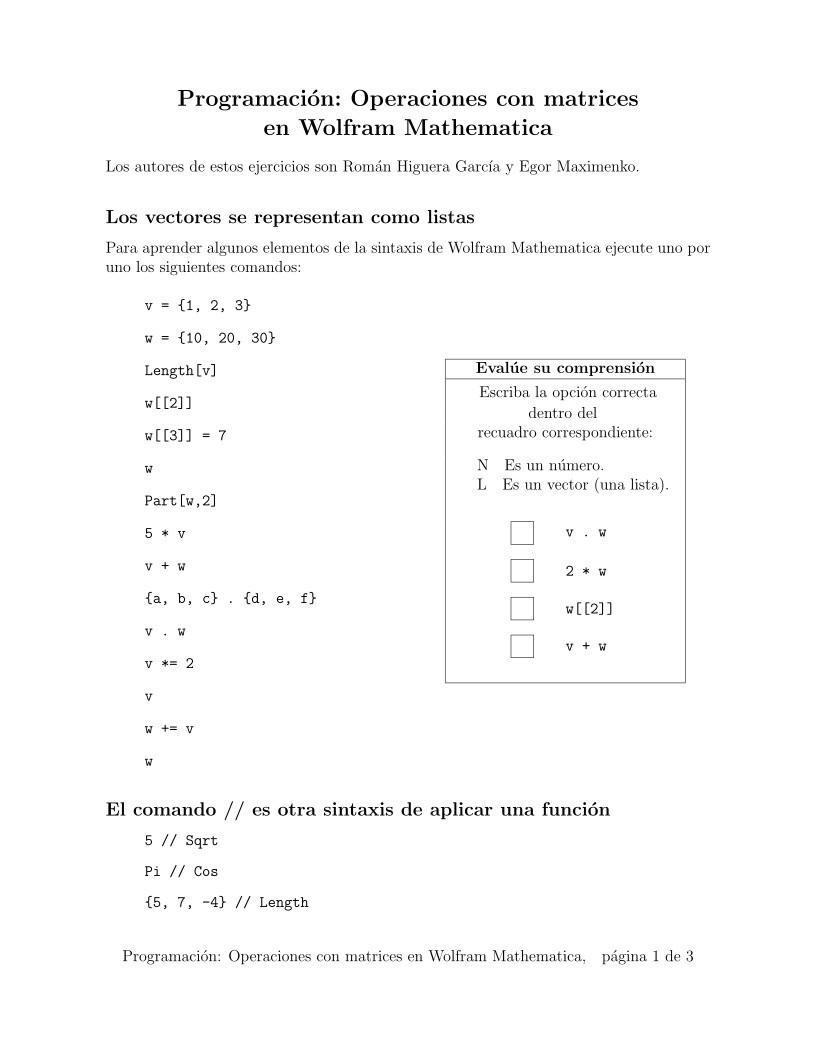 Programación: Operaciones con matrices en Wolfram Mathematica

Los autores de estos ejercicios son Román Higuera García y Egor Maximenko.

Los vectores se representan como listas

Para aprender algunos elementos de la sintaxis de Wolfram Mathematica ejecute uno por uno los siguientes comandos:

v = {1, 2, 3}

w = {10, 20, 30}

Length[v]

w[[2]]

w[[3]] = 7

w

Part[w,2]

5 * v

v + w

{a, b, c} . {d, e, f}

v . w

v *= 2

v

w += v

w

Evalúe su comprensión

Escriba la opción correcta dentro del recuadro correspondiente:

N Es un número.
L Es un vector (una lista).

v . w

2 * w

w[[2]]

v + w

El comando // es otra sintaxis de aplicar una función

5 // Sqrt

Pi // Cos

{5, 7, -4} // Length

Programación: Operaciones con matrices en Wolfram Mathematica, página 1 de 3